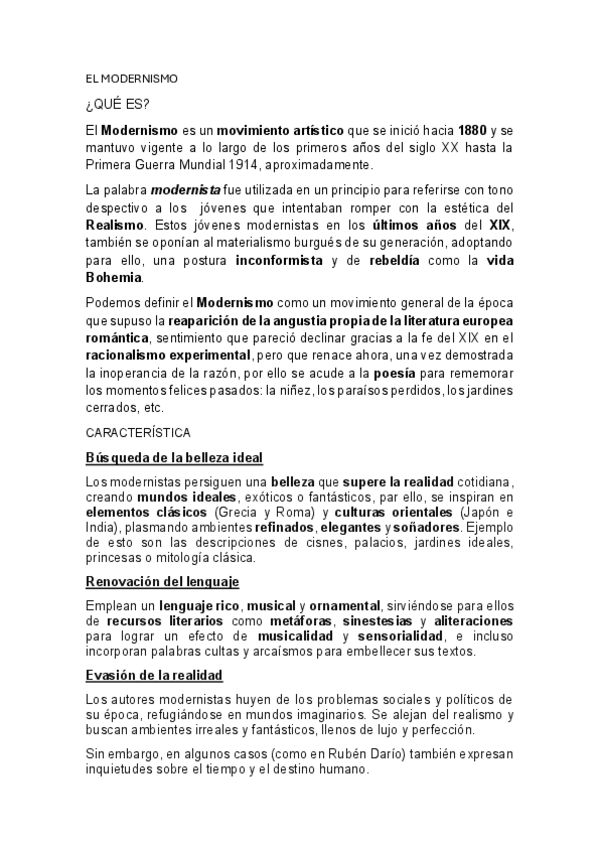 EL MODERNISMO

¿QUÉ ES?

El Modernismo es un movimiento artístico que se inició hacia 1880 y se mantuvo vigente a lo largo de los primeros años del siglo XX hasta la Primera Guerra Mundial 1914, aproximadamente.

La palabra modernista fue utilizada en un principio para referirse con tono despectivo a los jóvenes que intentaban romper con la estética del Realismo. Estos jóvenes modernistas en los últimos años del XIX, también se oponían al materialismo burgués de su generación, adoptando para ello, una postura inconformista y de rebeldía como la vida Bohemia.

Podemos definir el Modernismo como un movimiento general de la época que supuso la reaparición de la angustia propia de la literatura europea romántica, sentimiento que pareció declinar gracias a la fe del XIX en el racionalismo experimental, pero que renace ahora, una vez demostrada la inoperancia de la razón, por ello se acude a la poesía para rememorar los momentos felices pasados: la niñez, los paraísos perdidos, los jardines cerrados, etc.

CARACTERÍSTICA

Búsqueda de la belleza ideal

Los modernistas persiguen una belleza que supere la realidad cotidiana, creando mundos ideales, exóticos o fantásticos, par ello, se inspiran en elementos clásicos (Grecia y Roma) y culturas orientales (Japón e India), plasmando ambientes refinados, elegantes y soñadores. Ejemplo de esto son las descripciones de cisnes, palacios, jardines ideales, princesas o mitología clásica.

Renovación del lenguaje

Emplean un lenguaje rico, musical y ornamental, sirviéndose para ellos de recursos literarios como metáforas, sinestesias y aliteraciones para lograr un efecto de musicalidad y sensorialidad, e incluso incorporan palabras cultas y arcaísmos para embellecer sus textos.

Evasión de la realidad

Los autores modernistas huyen de los problemas sociales y políticos de su época, refugiándose en mundos imaginarios. Se alejan del realismo y buscan ambientes irreales y fantásticos, llenos de lujo y perfección.

Sin embargo, en algunos casos (como en Rubén Darío) también expresan inquietudes sobre el tiempo y el destino humano.